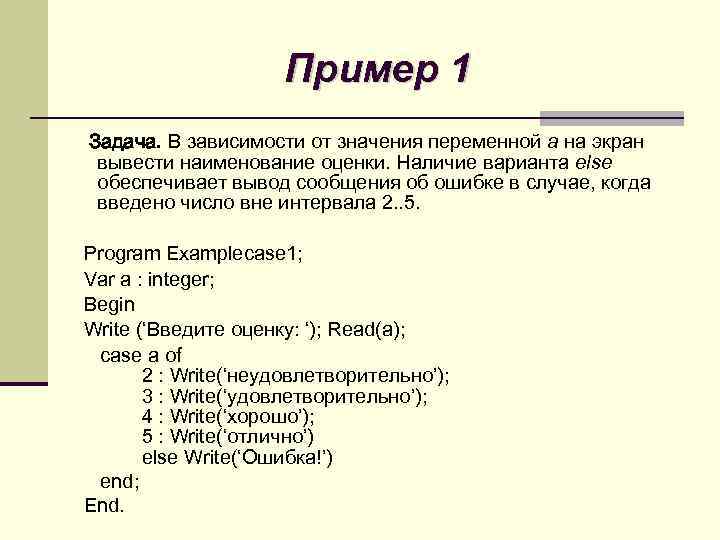 Пример 1

Задача. В зависимости от значения переменной a на экран вывести наименование оценки. Наличие варианта else обеспечивает вывод сообщения об ошибке в случае, когда введено число вне интервала 2..5.

Program Examplecase1;
Var a : integer;
Begin
Write (‘Введите оценку: ‘); Read(a);
case a of
2 : Write(‘неудовлетворительно’);
3 : Write(‘удовлетворительно’);
4 : Write(‘хорошо’);
5 : Write(‘отлично’)
else Write(‘Ошибка!’)
end;
End.